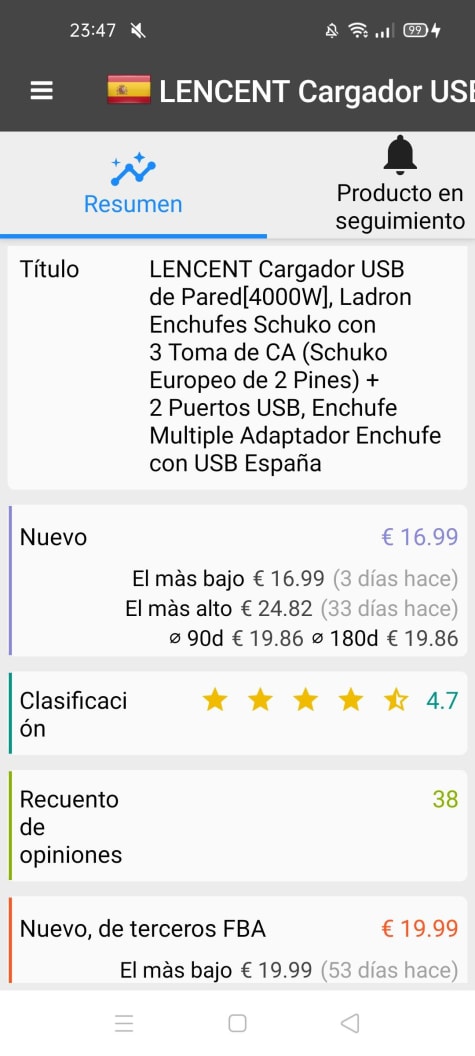 23:47

99

LENCENT Cargador USB

Resumen

Producto en seguimiento

Título
LENCENT Cargador USB de Pared[4000W], Ladron Enchufes Schuko con 3 Toma de CA (Schuko Europeo de 2 Pines) + 2 Puertos USB, Enchufe Multiple Adaptador Enchufe con USB España

Nuevo
€ 16.99
El màs bajo € 16.99 (3 días hace)
El màs alto € 24.82 (33 días hace)
⌀ 90d € 19.86 ⌀ 180d € 19.86

Clasificación
4.7

Recuento de opiniones
38

Nuevo, de terceros FBA
€ 19.99
El màs bajo € 19.99 (53 días hace)